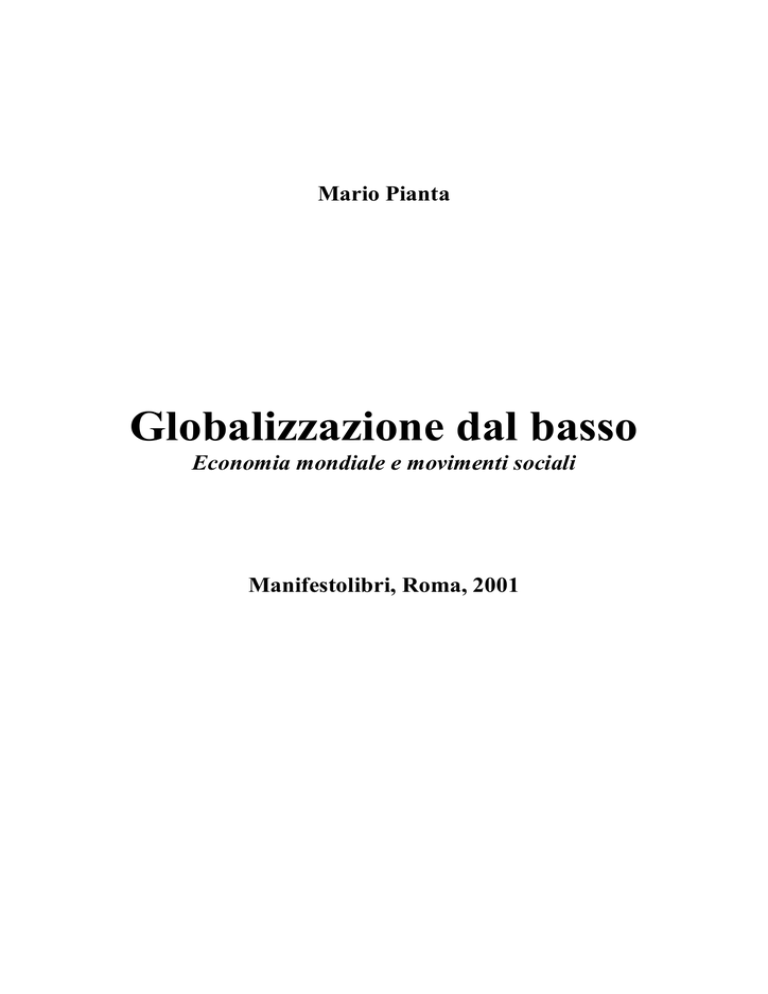 Mario Pianta

Globalizzazione dal basso

Economia mondiale e movimenti sociali

Manifestolibri, Roma, 2001